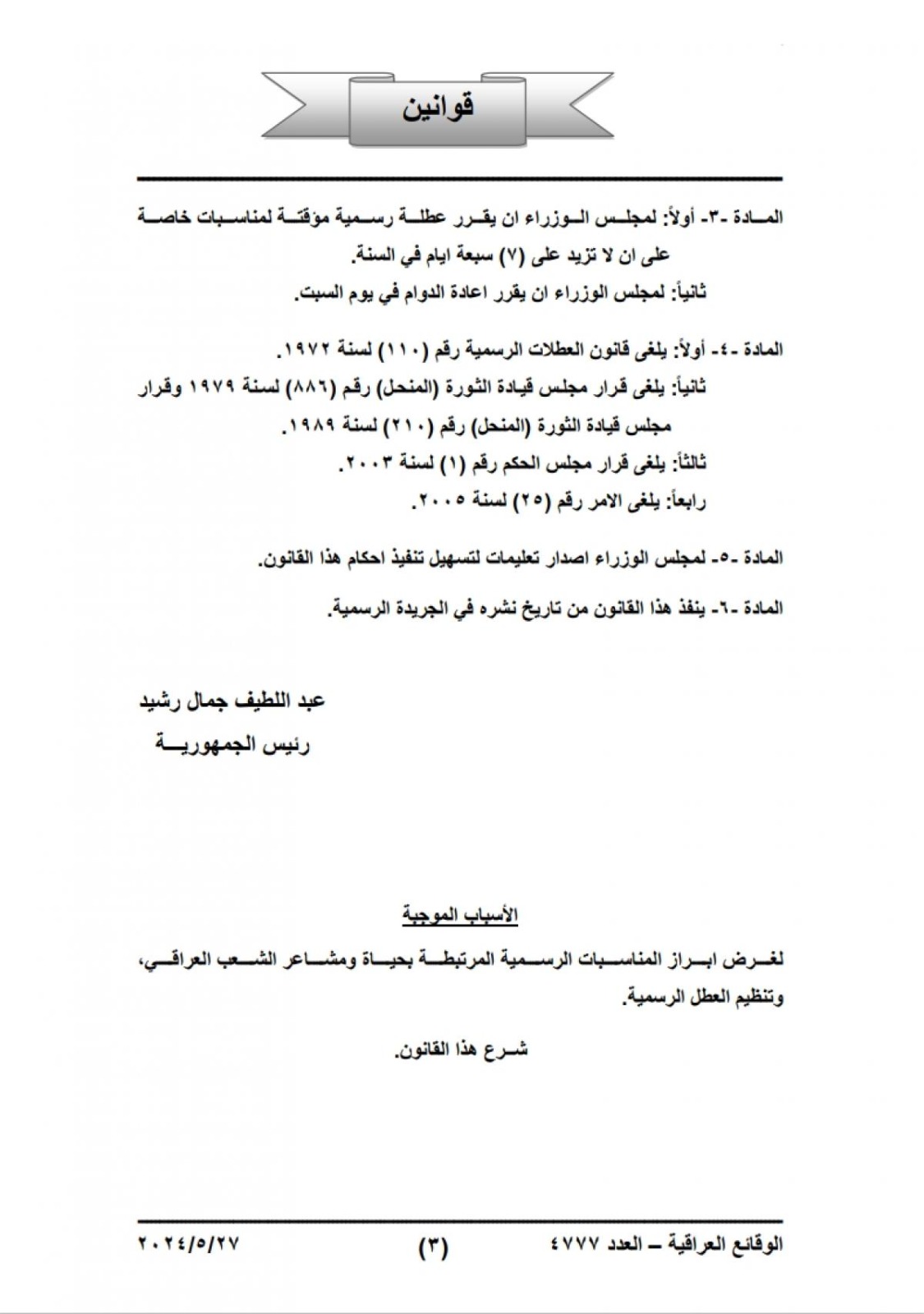 قوانين

المادة -٣- أولاً: لمجلس الوزراء ان يقرر عطلة رسمية مؤقتة لمناسبات خاصة على ان لا تزيد على (٧) سبعة ايام في السنة.
ثانياً: لمجلس الوزراء ان يقرر اعادة الدوام في يوم السبت.

المادة -٤- أولاً: يلغى قانون العطلات الرسمية رقم (١١٠) لسنة ١٩٧٢.
ثانياً: يلغى قرار مجلس قيادة الثورة (المنحل) رقم (٨٨٦) لسنة ١٩٧٩ وقرار مجلس قيادة الثورة (المنحل) رقم (٢١٠) لسنة ١٩٨٩.
ثالثاً: يلغى قرار مجلس الحكم رقم (١) لسنة ٢٠٠٣.
رابعاً: يلغى الامر رقم (٢٥) لسنة ٢٠٠٥.

المادة -٥- لمجلس الوزراء اصدار تعليمات لتسهيل تنفيذ احكام هذا القانون.

المادة -٦- ينفذ هذا القانون من تاريخ نشره في الجريدة الرسمية.

عبد اللطيف جمال رشيد
رئيس الجمهورية

الأسباب الموجبة

لغرض ابراز المناسبات الرسمية المرتبطة بحياة ومشاعر الشعب العراقي، وتنظيم العطل الرسمية.

شرع هذا القانون.

الوقائع العراقية – العدد ٤٧٧٧ (٣) ٢٠٢٤/٥/٢٧